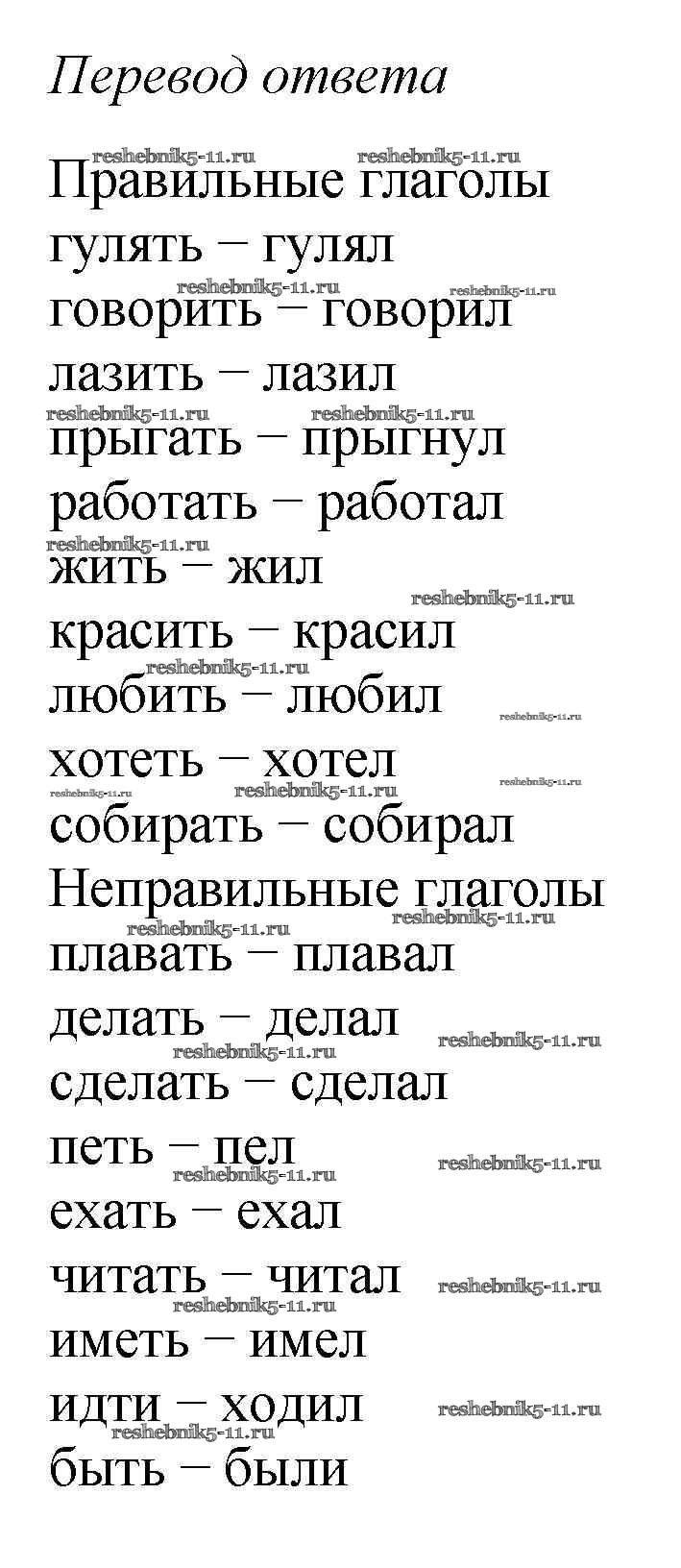 Перевод ответа

Правильные глаголы
гулять – гулял
говорить – говорил
лазить – лазил
прыгать – прыгнул
работать – работал
жить – жил
красить – красил
любить – любил
хотеть – хотел
собирать – собирал
Неправильные глаголы
плавать – плавал
делать – делал
сделать – сделал
петь – пел
ехать – ехал
читать – читал
иметь – имел
идти – ходил
быть – были

reshebnik5-11.ru